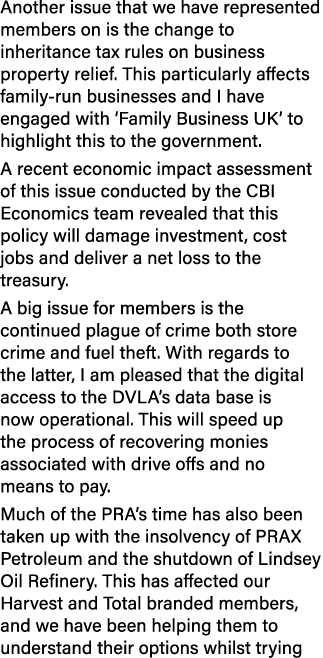 Another issue that we have represented members on is the change to inheritance tax rules on business property relief. This particularly affects family-run businesses and I have engaged with 'Family Business UK' to highlight this to the government.

A recent economic impact assessment of this issue conducted by the CBI Economics team revealed that this policy will damage investment, cost jobs and deliver a net loss to the treasury.

A big issue for members is the continued plague of crime both store crime and fuel theft. With regards to the latter, I am pleased that the digital access to the DVLA's data base is now operational. This will speed up the process of recovering monies associated with drive offs and no means to pay.

Much of the PRA's time has also been taken up with the insolvency of PRAX Petroleum and the shutdown of Lindsey Oil Refinery. This has affected our Harvest and Total branded members, and we have been helping them to understand their options whilst trying